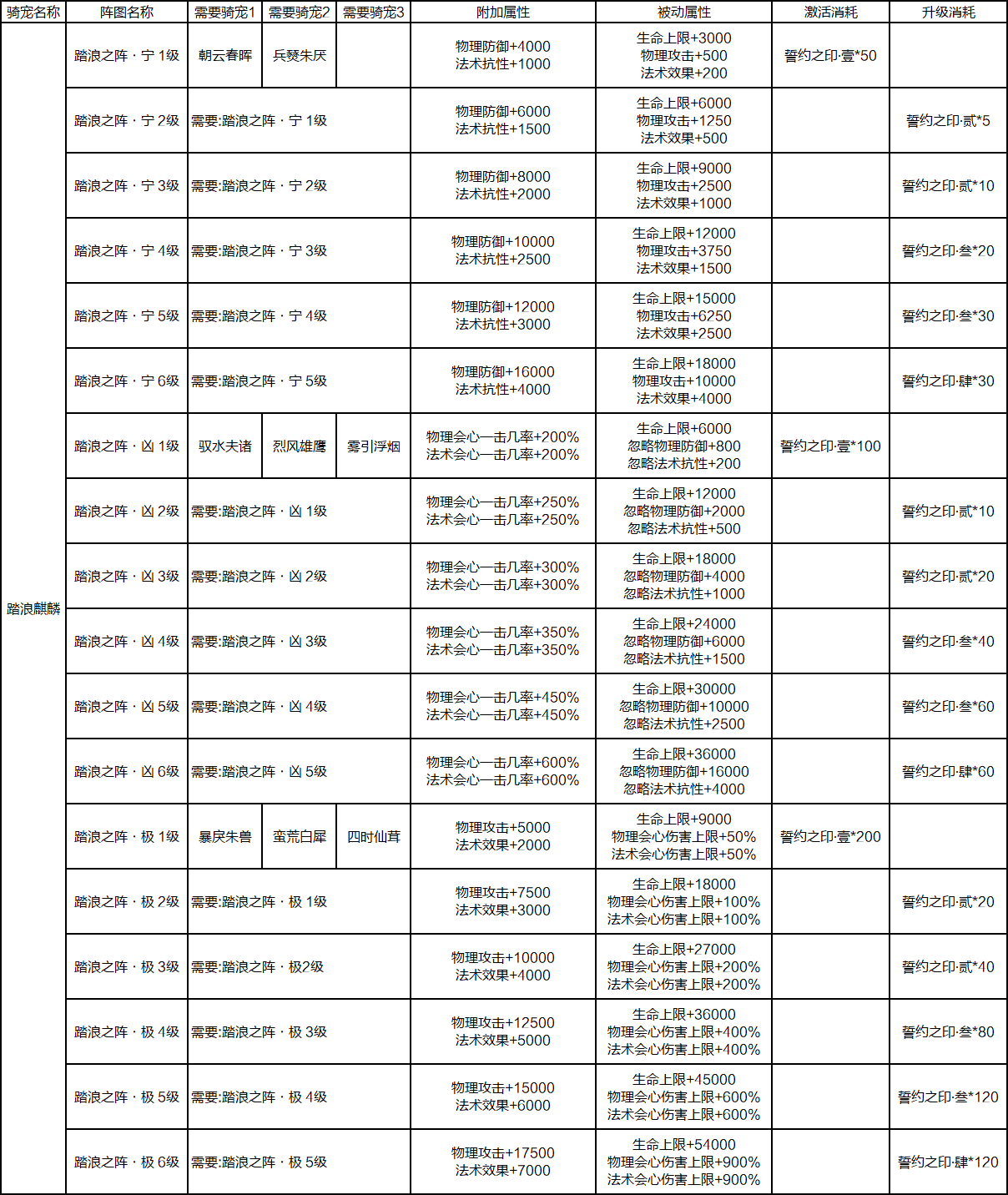 | 骑宠名称 | 阵图名称 | 需要骑宠1 | 需要骑宠2 | 需要骑宠3 | 附加属性 | 被动属性 | 激活消耗 | 升级消耗 |
|---|---|---|---|---|---|---|---|---|
| 踏浪麒麟 | 踏浪之阵 · 宁 1级 | 朝云春晖 | 兵燹朱厌 | | 物理防御+4000 法术抗性+1000 | 生命上限+3000 物理攻击+500 法术效果+200 | 誓约之印·壹*50 | |
| | 踏浪之阵 · 宁 2级 | 需要:踏浪之阵 · 宁 1级 | | | 物理防御+6000 法术抗性+1500 | 生命上限+6000 物理攻击+1250 法术效果+500 | | 誓约之印·贰*5 |
| | 踏浪之阵 · 宁 3级 | 需要:踏浪之阵 · 宁 2级 | | | 物理防御+8000 法术抗性+2000 | 生命上限+9000 物理攻击+2500 法术效果+1000 | | 誓约之印·贰*10 |
| | 踏浪之阵 · 宁 4级 | 需要:踏浪之阵 · 宁 3级 | | | 物理防御+10000 法术抗性+2500 | 生命上限+12000 物理攻击+3750 法术效果+1500 | | 誓约之印·叁*20 |
| | 踏浪之阵 · 宁 5级 | 需要:踏浪之阵 · 宁 4级 | | | 物理防御+12000 法术抗性+3000 | 生命上限+15000 物理攻击+6250 法术效果+2500 | | 誓约之印·叁*30 |
| | 踏浪之阵 · 宁 6级 | 需要:踏浪之阵 · 宁 5级 | | | 物理防御+16000 法术抗性+4000 | 生命上限+18000 物理攻击+10000 法术效果+4000 | | 誓约之印·肆*30 |
| | 踏浪之阵 · 凶 1级 | 驭水夫诸 | 烈风雄鹰 | 雾引浮烟 | 物理会心一击几率+200% 法术会心一击几率+200% | 生命上限+6000 忽略物理防御+800 忽略法术抗性+200 | 誓约之印·壹*100 | |
| | 踏浪之阵 · 凶 2级 | 需要:踏浪之阵 · 凶 1级 | | | 物理会心一击几率+250% 法术会心一击几率+250% | 生命上限+12000 忽略物理防御+2000 忽略法术抗性+500 | | 誓约之印·贰*10 |
| | 踏浪之阵 · 凶 3级 | 需要:踏浪之阵 · 凶 2级 | | | 物理会心一击几率+300% 法术会心一击几率+300% | 生命上限+18000 忽略物理防御+4000 忽略法术抗性+1000 | | 誓约之印·贰*20 |
| | 踏浪之阵 · 凶 4级 | 需要:踏浪之阵 · 凶 3级 | | | 物理会心一击几率+350% 法术会心一击几率+350% | 生命上限+24000 忽略物理防御+6000 忽略法术抗性+1500 | | 誓约之印·叁*40 |
| | 踏浪之阵 · 凶 5级 | 需要:踏浪之阵 · 凶 4级 | | | 物理会心一击几率+450% 法术会心一击几率+450% | 生命上限+30000 忽略物理防御+10000 忽略法术抗性+2500 | | 誓约之印·叁*60 |
| | 踏浪之阵 · 凶 6级 | 需要:踏浪之阵 · 凶 5级 | | | 物理会心一击几率+600% 法术会心一击几率+600% | 生命上限+36000 忽略物理防御+16000 忽略法术抗性+4000 | | 誓约之印·肆*60 |
| | 踏浪之阵 · 极 1级 | 暴戾朱兽 | 蛮荒白犀 | 四时仙茸 | 物理攻击+5000 法术效果+2000 | 生命上限+9000 物理会心伤害上限+50% 法术会心伤害上限+50% | 誓约之印·壹*200 | |
| | 踏浪之阵 · 极 2级 | 需要:踏浪之阵 · 极 1级 | | | 物理攻击+7500 法术效果+3000 | 生命上限+18000 物理会心伤害上限+100% 法术会心伤害上限+100% | | 誓约之印·贰*20 |
| | 踏浪之阵 · 极 3级 | 需要:踏浪之阵 · 极2级 | | | 物理攻击+10000 法术效果+4000 | 生命上限+27000 物理会心伤害上限+200% 法术会心伤害上限+200% | | 誓约之印·贰*40 |
| | 踏浪之阵 · 极 4级 | 需要:踏浪之阵 · 极 3级 | | | 物理攻击+12500 法术效果+5000 | 生命上限+36000 物理会心伤害上限+400% 法术会心伤害上限+400% | | 誓约之印·叁*80 |
| | 踏浪之阵 · 极 5级 | 需要:踏浪之阵 · 极 4级 | | | 物理攻击+15000 法术效果+6000 | 生命上限+45000 物理会心伤害上限+600% 法术会心伤害上限+600% | | 誓约之印·叁*120 |
| | 踏浪之阵 · 极 6级 | 需要:踏浪之阵 · 极 5级 | | | 物理攻击+17500 法术效果+7000 | 生命上限+54000 物理会心伤害上限+900% 法术会心伤害上限+900% | | 誓约之印·肆*120 |